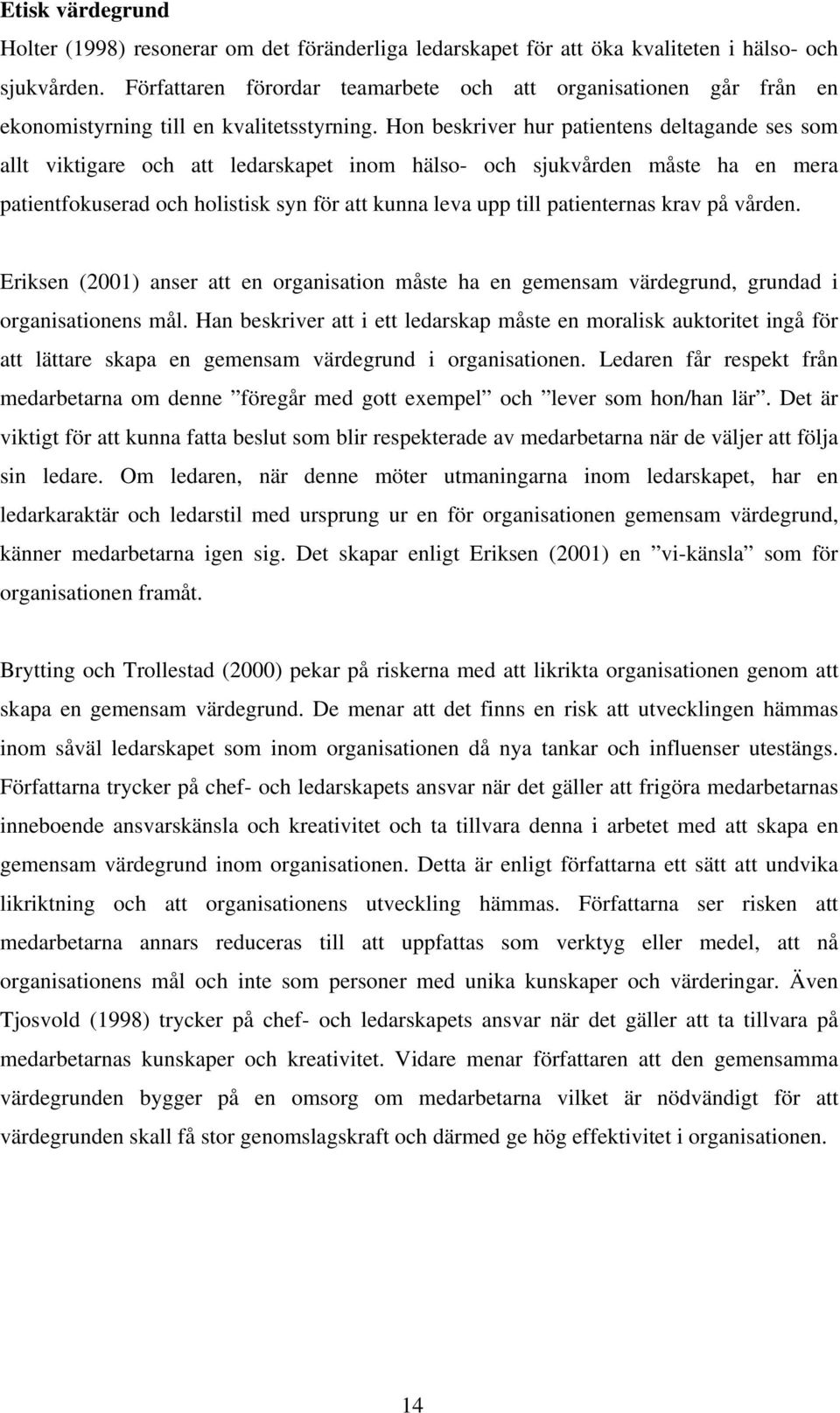 Etisk värdegrund

Holter (1998) resonerar om det föränderliga ledarskapet för att öka kvaliteten i hälso- och sjukvården. Författaren förordar teamarbete och att organisationen går från en ekonomistyrning till en kvalitetsstyrning. Hon beskriver hur patientens deltagande ses som allt viktigare och att ledarskapet inom hälso- och sjukvården måste ha en mera patientfokuserad och holistisk syn för att kunna leva upp till patienternas krav på vården.

Eriksen (2001) anser att en organisation måste ha en gemensam värdegrund, grundad i organisationens mål. Han beskriver att i ett ledarskap måste en moralisk auktoritet ingå för att lättare skapa en gemensam värdegrund i organisationen. Ledaren får respekt från medarbetarna om denne ”föregår med gott exempel” och ”lever som hon/han lär”. Det är viktigt för att kunna fatta beslut som blir respekterade av medarbetarna när de väljer att följa sin ledare. Om ledaren, när denne möter utmaningarna inom ledarskapet, har en ledarkaraktär och ledarstil med ursprung ur en för organisationen gemensam värdegrund, känner medarbetarna igen sig. Det skapar enligt Eriksen (2001) en ”vi-känsla” som för organisationen framåt.

Brytting och Trollestad (2000) pekar på riskerna med att likrikta organisationen genom att skapa en gemensam värdegrund. De menar att det finns en risk att utvecklingen hämmas inom såväl ledarskapet som inom organisationen då nya tankar och influenser utestängs. Författarna trycker på chef- och ledarskapets ansvar när det gäller att frigöra medarbetarnas inneboende ansvarskänsla och kreativitet och ta tillvara denna i arbetet med att skapa en gemensam värdegrund inom organisationen. Detta är enligt författarna ett sätt att undvika likriktning och att organisationens utveckling hämmas. Författarna ser risken att medarbetarna annars reduceras till att uppfattas som verktyg eller medel, att nå organisationens mål och inte som personer med unika kunskaper och värderingar. Även Tjosvold (1998) trycker på chef- och ledarskapets ansvar när det gäller att ta tillvara på medarbetarnas kunskaper och kreativitet. Vidare menar författaren att den gemensamma värdegrunden bygger på en omsorg om medarbetarna vilket är nödvändigt för att värdegrunden skall få stor genomslagskraft och därmed ge hög effektivitet i organisationen.

14